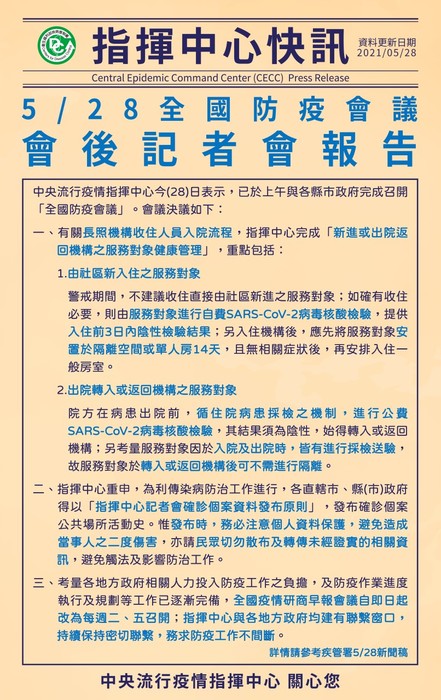 指揮中心快訊
資料更新日期
2021/05/28
Central Epidemic Command Center (CECC) Press Release

5/28全國防疫會議
會後記者會報告

中央流行疫情指揮中心今(28)日表示，已於上午與各縣市政府完成召開「全國防疫會議」。會議決議如下：

一、有關長照機構收住人員入院流程，指揮中心完成「新進或出院返回機構之服務對象健康管理」，重點包括：

1.由社區新入住之服務對象

警戒期間，不建議收住直接由社區新進之服務對象；如確有收住必要，則由服務對象進行自費SARS-CoV-2病毒核酸檢驗，提供入住前3日內陰性檢驗結果；另入住機構後，應先將服務對象安置於隔離空間或單人房14天，且無相關症狀後，再安排入住一般房室。

2.出院轉入或返回機構之服務對象

院方在病患出院前，循住院病患採檢之機制，進行公費SARS-CoV-2病毒核酸檢驗，其結果須為陰性，始得轉入或返回機構；另考量服務對象因於入院及出院時，皆有進行採檢送驗，故服務對象於轉入或返回機構後可不需進行隔離。

二、指揮中心重申，為利傳染病防治工作進行，各直轄市、縣(市)政府得以「指揮中心記者會確診個案資料發布原則」，發布確診個案公共場所活動史。惟發布時，務必注意個人資料保護，避免造成當事人之二度傷害，亦請民眾切勿散布及轉傳未經證實的相關資訊，避免觸法及影響防治工作。

三、考量各地方政府相關人力投入防疫工作之負擔，及防疫作業進度執行及規劃等工作已逐漸完備，全國疫情研商早報會議自即日起改為每週二、五召開；指揮中心與各地方政府均建有聯繫窗口，持續保持密切聯繫，務求防疫工作不間斷。

詳情請參考疾管署5/28新聞稿

中央流行疫情指揮中心 關心您